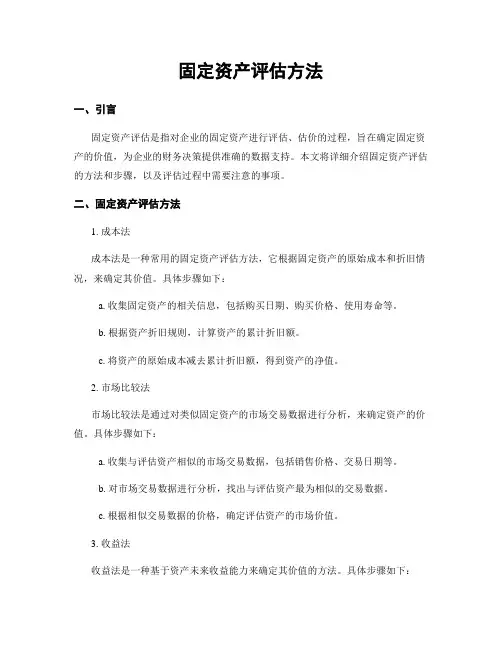 固定资产评估方法

一、引言

固定资产评估是指对企业的固定资产进行评估、估价的过程，旨在确定固定资产的价值，为企业的财务决策提供准确的数据支持。本文将详细介绍固定资产评估的方法和步骤，以及评估过程中需要注意的事项。

二、固定资产评估方法

1. 成本法

成本法是一种常用的固定资产评估方法，它根据固定资产的原始成本和折旧情况，来确定其价值。具体步骤如下：

a. 收集固定资产的相关信息，包括购买日期、购买价格、使用寿命等。

b. 根据资产折旧规则，计算资产的累计折旧额。

c. 将资产的原始成本减去累计折旧额，得到资产的净值。

2. 市场比较法

市场比较法是通过对类似固定资产的市场交易数据进行分析，来确定资产的价值。具体步骤如下：

a. 收集与评估资产相似的市场交易数据，包括销售价格、交易日期等。

b. 对市场交易数据进行分析，找出与评估资产最为相似的交易数据。

c. 根据相似交易数据的价格，确定评估资产的市场价值。

3. 收益法

收益法是一种基于资产未来收益能力来确定其价值的方法。具体步骤如下：